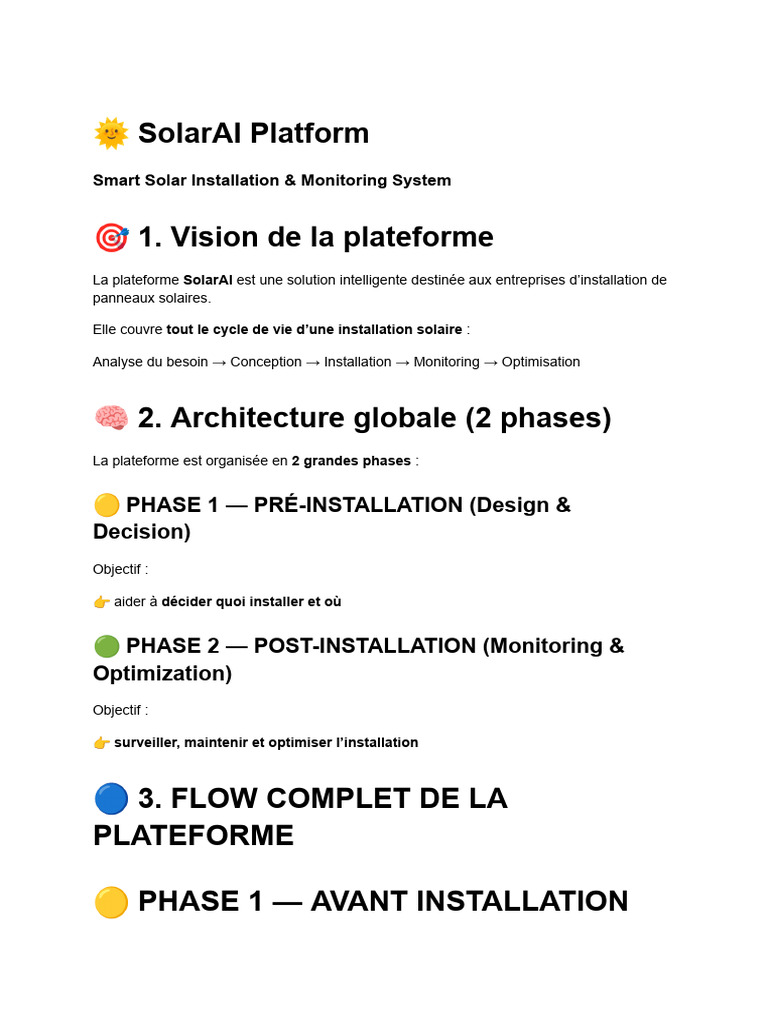 🌞 SolarAI Platform

Smart Solar Installation & Monitoring System

🎯 1. Vision de la plateforme

La plateforme SolarAI est une solution intelligente destinée aux entreprises d'installation de panneaux solaires.

Elle couvre tout le cycle de vie d'une installation solaire :

Analyse du besoin → Conception → Installation → Monitoring → Optimisation

🧠 2. Architecture globale (2 phases)

La plateforme est organisée en 2 grandes phases :

🟡 PHASE 1 — PRÉ-INSTALLATION (Design & Decision)

Objectif :

👉 aider à décider quoi installer et où

🟢 PHASE 2 — POST-INSTALLATION (Monitoring & Optimization)

Objectif :

👉 surveiller, maintenir et optimiser l'installation

🔵 3. FLOW COMPLET DE LA PLATEFORME

🟡 PHASE 1 — AVANT INSTALLATION